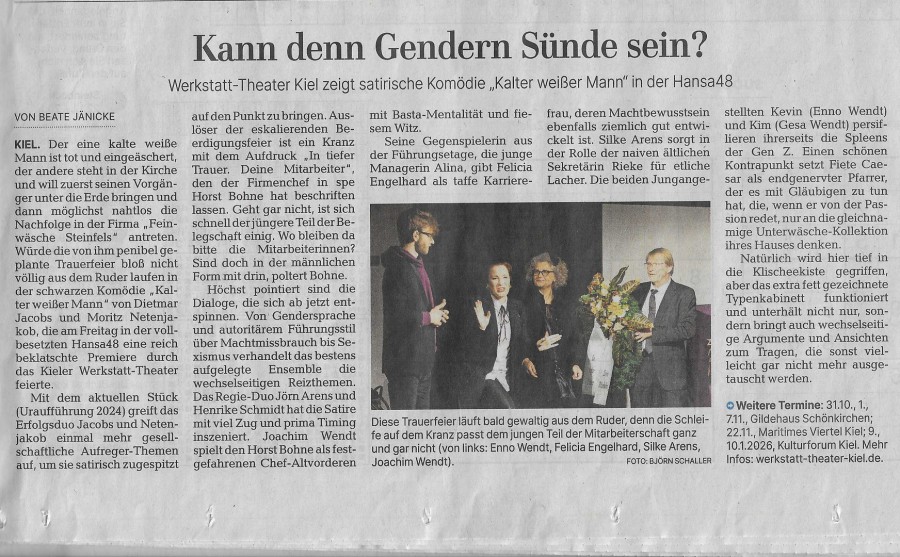 Kann denn Gendern Sünde sein?

Werkstatt-Theater Kiel zeigt satirische Komödie „Kalter weißer Mann" in der Hansa48

VON BEATE JÄNICKE

KIEL. Der eine kalte weiße Mann ist tot und eingeäschert, der andere steht in der Kirche und will zuerst seinen Vorgänger unter die Erde bringen und dann möglichst nahtlos die Nachfolge in der Firma „Feinwäsche Steinfels" antreten. Würde die von ihm penibel geplante Trauerfeier bloß nicht völlig aus dem Ruder laufen in der schwarzen Komödie „Kalter weißer Mann" von Dietmar Jacobs und Moritz Netenjakob, die am Freitag in der vollbesetzten Hansa48 eine reich beklatschte Premiere durch das Kieler Werkstatt-Theater feierte.

Mit dem aktuellen Stück (Uraufführung 2024) greift das Erfolgsduo Jacobs und Netenjakob einmal mehr gesellschaftliche Aufreger-Themen auf, um sie satirisch zugespitzt auf den Punkt zu bringen. Auslöser der eskalierenden Beerdigungsfeier ist ein Kranz mit dem Aufdruck „In tiefer Trauer. Deine Mitarbeiter", den der Firmenchef in spe Horst Bohne hat beschriften lassen. Geht gar nicht, ist sich schnell der jüngere Teil der Belegschaft einig. Wo bleiben da bitte die Mitarbeiterinnen? Sind doch in der männlichen Form mit drin, poltert Bohne.

Höchst pointiert sind die Dialoge, die sich ab jetzt entspinnen. Von Gendersprache und autoritärem Führungsstil über Machtmissbrauch bis Sexismus verhandelt das bestens aufgelegte Ensemble die wechselseitigen Reizthemen. Das Regie-Duo Jörn Arens und Henrike Schmidt hat die Satire mit viel Zug und prima Timing inszeniert. Joachim Wendt spielt den Horst Bohne als festgefahrenen Chef-Altvorderen mit Basta-Mentalität und fiesem Witz.

Seine Gegenspielerin aus der Führungsetage, die junge Managerin Alina, gibt Felicia Engelhard als taffe Karrierefrau, deren Machtbewusstsein ebenfalls ziemlich gut entwickelt ist. Silke Arens sorgt in der Rolle der naiven ältlichen Sekretärin Rieke für etliche Lacher. Die beiden Jungangestellten Kevin (Enno Wendt) und Kim (Gesa Wendt) persiflieren ihrerseits die Spleens der Gen Z. Einen schönen Kontrapunkt setzt Fiete Caesar als endgenervter Pfarrer, der es mit Gläubigen zu tun hat, die, wenn er von der Passion redet, nur an die gleichnamige Unterwäsche-Kollektion ihres Hauses denken.

Natürlich wird hier tief in die Klischeekiste gegriffen, aber das extra fett gezeichnete Typenkabinett funktioniert und unterhält nicht nur, sondern bringt auch wechselseitige Argumente und Ansichten zum Tragen, die sonst vielleicht gar nicht mehr ausgetauscht werden.

Weitere Termine: 31.10., 1., 7.11., Gildehaus Schönkirchen; 22.11., Maritimes Viertel Kiel; 9., 10.1.2026, Kulturforum Kiel. Mehr Infos: werkstatt-theater-kiel.de.

Diese Trauerfeier läuft bald gewaltig aus dem Ruder, denn die Schleife auf dem Kranz passt dem jungen Teil der Mitarbeiterschaft ganz und gar nicht (von links: Enno Wendt, Felicia Engelhard, Silke Arens, Joachim Wendt). FOTO: BJÖRN SCHALLER